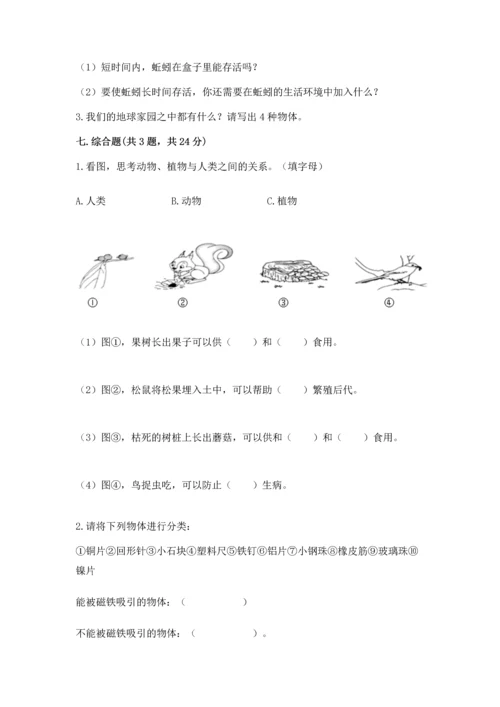 （1）短时间内，蚯蚓在盒子里能存活吗？

（2）要使蚯蚓长时间存活，你还需要在蚯蚓的生活环境中加入什么？

3.我们的地球家园之中都有什么？请写出4种物体。

七.综合题(共3题，共24分)

1.看图，思考动物、植物与人类之间的关系。（填字母）

A.人类　　B.动物　　C.植物

①　②　③　④

（1）图①，果树长出果子可以供（　）和（　）食用。

（2）图②，松鼠将松果埋入土中，可以帮助（　）繁殖后代。

（3）图③，枯死的树桩上长出蘑菇，可以供和（　）和（　）食用。

（4）图④，鸟捉虫吃，可以防止（　）生病。

2.请将下列物体进行分类：

①铜片②回形针③小石块④塑料尺⑤铁钉⑥铝片⑦小钢珠⑧橡皮筋⑨玻璃珠⑩镍片

能被磁铁吸引的物体：（　　　）

不能被磁铁吸引的物体：（　　　）。